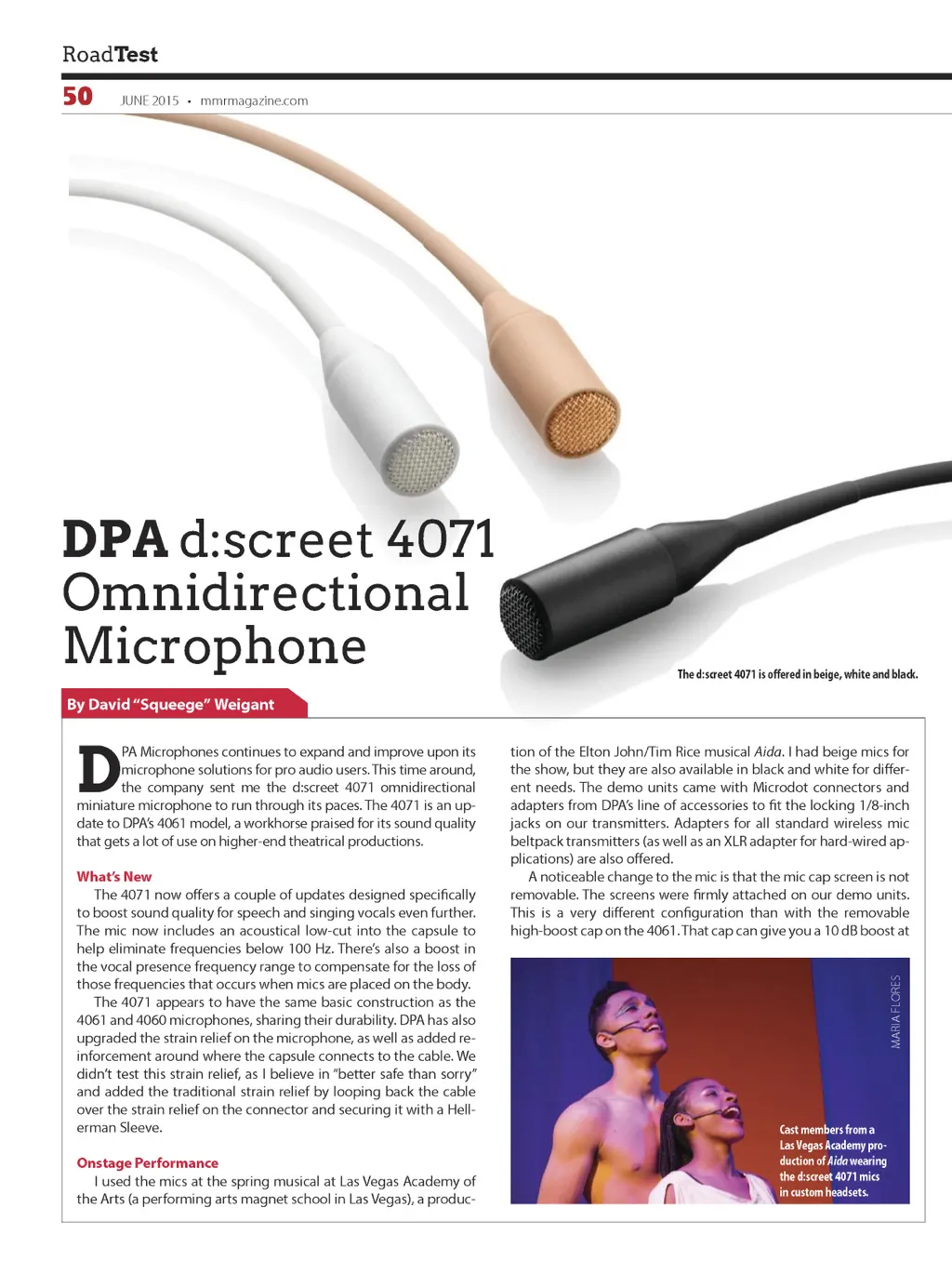 RoadTest

50 JUNE 2015 • mmrmagazine.com

DPA d:screet 4071 Omnidirectional Microphone

The d:screet 4071 is offered in beige, white and black.

By David "Squeege" Weigant

DPA Microphones continues to expand and improve upon its microphone solutions for pro audio users. This time around, the company sent me the d:screet 4071 omnidirectional miniature microphone to run through its paces. The 4071 is an update to DPA's 4061 model, a workhorse praised for its sound quality that gets a lot of use on higher-end theatrical productions.

What's New
The 4071 now offers a couple of updates designed specifically to boost sound quality for speech and singing vocals even further. The mic now includes an acoustical low-cut into the capsule to help eliminate frequencies below 100 Hz. There's also a boost in the vocal presence frequency range to compensate for the loss of those frequencies that occurs when mics are placed on the body.

The 4071 appears to have the same basic construction as the 4061 and 4060 microphones, sharing their durability. DPA has also upgraded the strain relief on the microphone, as well as added reinforcement around where the capsule connects to the cable. We didn't test this strain relief, as I believe in "better safe than sorry" and added the traditional strain relief by looping back the cable over the strain relief on the connector and securing it with a Hellerman Sleeve.

Onstage Performance
I used the mics at the spring musical at Las Vegas Academy of the Arts (a performing arts magnet school in Las Vegas), a production of the Elton John/Tim Rice musical Aida. I had beige mics for the show, but they are also available in black and white for different needs. The demo units came with Microdot connectors and adapters from DPA's line of accessories to fit the locking 1/8-inch jacks on our transmitters. Adapters for all standard wireless mic beltpack transmitters (as well as an XLR adapter for hard-wired applications) are also offered.

A noticeable change to the mic is that the mic cap screen is not removable. The screens were firmly attached on our demo units. This is a very different configuration than with the removable high-boost cap on the 4061. That cap can give you a 10 dB boost at

MARIA FLORES

Cast members from a Las Vegas Academy production of Aida wearing the d:screet 4071 mics in custom headsets.